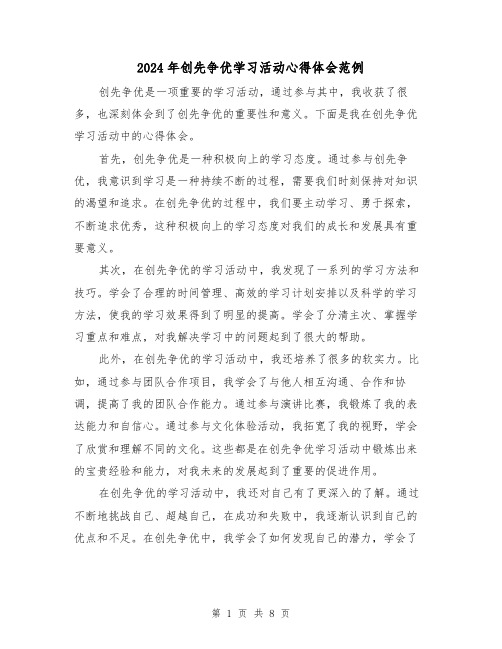 2024年创先争优学习活动心得体会范例

创先争优是一项重要的学习活动，通过参与其中，我收获了很多，也深刻体会到了创先争优的重要性和意义。下面是我在创先争优学习活动中的心得体会。

首先，创先争优是一种积极向上的学习态度。通过参与创先争优，我意识到学习是一种持续不断的过程，需要我们时刻保持对知识的渴望和追求。在创先争优的过程中，我们要主动学习、勇于探索，不断追求优秀，这种积极向上的学习态度对我们的成长和发展具有重要意义。

其次，在创先争优的学习活动中，我发现了一系列的学习方法和技巧。学会了合理的时间管理、高效的学习计划安排以及科学的学习方法，使我的学习效果得到了明显的提高。学会了分清主次、掌握学习重点和难点，对我解决学习中的问题起到了很大的帮助。

此外，在创先争优的学习活动中，我还培养了很多的软实力。比如，通过参与团队合作项目，我学会了与他人相互沟通、合作和协调，提高了我的团队合作能力。通过参与演讲比赛，我锻炼了我的表达能力和自信心。通过参与文化体验活动，我拓宽了我的视野，学会了欣赏和理解不同的文化。这些都是在创先争优学习活动中锻炼出来的宝贵经验和能力，对我未来的发展起到了重要的促进作用。

在创先争优的学习活动中，我还对自己有了更深入的了解。通过不断地挑战自己、超越自己，在成功和失败中，我逐渐认识到自己的优点和不足。在创先争优中，我学会了如何发现自己的潜力，学会了

第 1 页 共 8 页